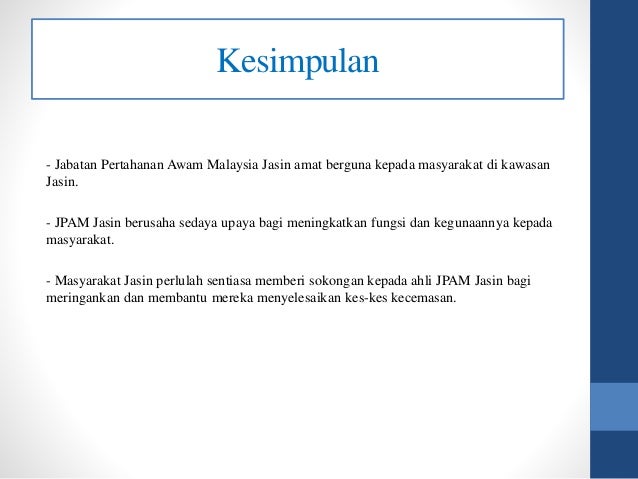 Kesimpulan

- Jabatan Pertahanan Awam Malaysia Jasin amat berguna kepada masyarakat di kawasan Jasin.

- JPAM Jasin berusaha sedaya upaya bagi meningkatkan fungsi dan kegunaannya kepada masyarakat.

- Masyarakat Jasin perlulah sentiasa memberi sokongan kepada ahli JPAM Jasin bagi meringankan dan membantu mereka menyelesaikan kes-kes kecemasan.